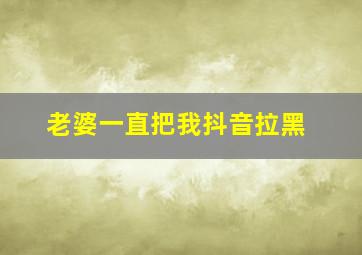 老婆一直把我抖音拉黑